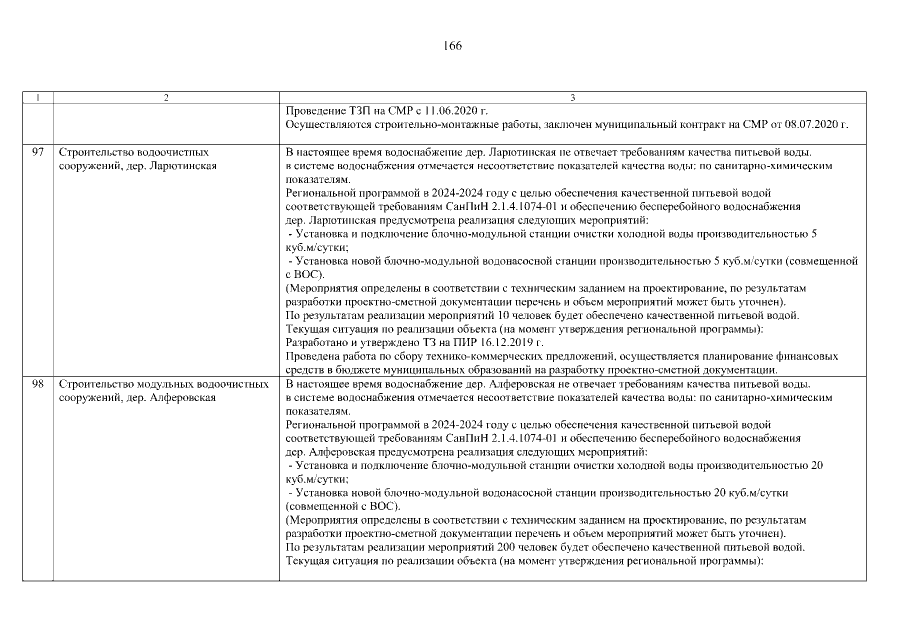 166

| 1 | 2 | 3 |
|---|---|---|
| | | Проведение ТЗП на СМР с 11.06.2020 г. Осуществляются строительно-монтажные работы, заключен муниципальный контракт на СМР от 08.07.2020 г. |
| 97 | Строительство водоочистных сооружений, дер. Ларютинская | В настоящее время водоснабжение дер. Ларютинская не отвечает требованиям качества питьевой воды. в системе водоснабжения отмечается несоответствие показателей качества воды: по санитарно-химическим показателям. Региональной программой в 2024-2024 году с целью обеспечения качественной питьевой водой соответствующей требованиям СанПиН 2.1.4.1074-01 и обеспечению бесперебойного водоснабжения дер. Ларютинская предусмотрена реализация следующих мероприятий: - Установка и подключение блочно-модульной станции очистки холодной воды производительностью 5 куб.м/сутки; - Установка новой блочно-модульной водонасосной станции производительностью 5 куб.м/сутки (совмещенной с ВОС). (Мероприятия определены в соответствии с техническим заданием на проектирование, по результатам разработки проектно-сметной документации перечень и объем мероприятий может быть уточнен). По результатам реализации мероприятий 10 человек будет обеспечено качественной питьевой водой. Текущая ситуация по реализации объекта (на момент утверждения региональной программы): Разработано и утверждено ТЗ на ПИР 16.12.2019 г. Проведена работа по сбору технико-коммерческих предложений, осуществляется планирование финансовых средств в бюджете муниципальных образований на разработку проектно-сметной документации. |
| 98 | Строительство модульных водоочистных сооружений, дер. Алферовская | В настоящее время водоснабжение дер. Алферовская не отвечает требованиям качества питьевой воды. в системе водоснабжения отмечается несоответствие показателей качества воды: по санитарно-химическим показателям. Региональной программой в 2024-2024 году с целью обеспечения качественной питьевой водой соответствующей требованиям СанПиН 2.1.4.1074-01 и обеспечению бесперебойного водоснабжения дер. Алферовская предусмотрена реализация следующих мероприятий: - Установка и подключение блочно-модульной станции очистки холодной воды производительностью 20 куб.м/сутки; - Установка новой блочно-модульной водонасосной станции производительностью 20 куб.м/сутки (совмещенной с ВОС). (Мероприятия определены в соответствии с техническим заданием на проектирование, по результатам разработки проектно-сметной документации перечень и объем мероприятий может быть уточнен). По результатам реализации мероприятий 200 человек будет обеспечено качественной питьевой водой. Текущая ситуация по реализации объекта (на момент утверждения региональной программы): |